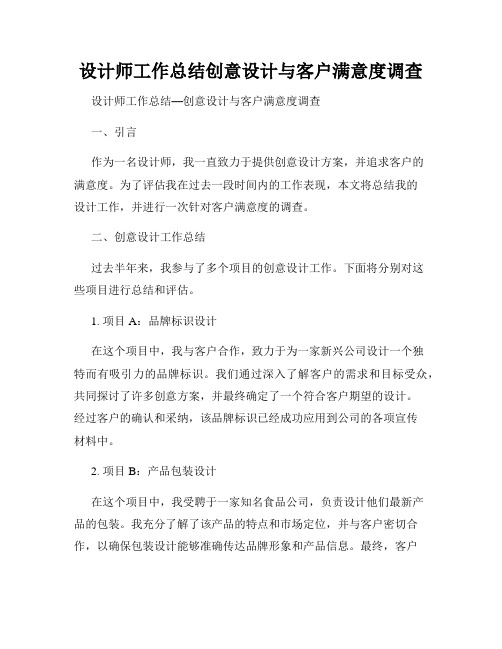 设计师工作总结创意设计与客户满意度调查

设计师工作总结—创意设计与客户满意度调查

一、引言

作为一名设计师，我一直致力于提供创意设计方案，并追求客户的满意度。为了评估我在过去一段时间内的工作表现，本文将总结我的设计工作，并进行一次针对客户满意度的调查。

二、创意设计工作总结

过去半年来，我参与了多个项目的创意设计工作。下面将分别对这些项目进行总结和评估。

1. 项目 A：品牌标识设计

在这个项目中，我与客户合作，致力于为一家新兴公司设计一个独特而有吸引力的品牌标识。我们通过深入了解客户的需求和目标受众，共同探讨了许多创意方案，并最终确定了一个符合客户期望的设计。经过客户的确认和采纳，该品牌标识已经成功应用到公司的各项宣传材料中。

2. 项目 B：产品包装设计

在这个项目中，我受聘于一家知名食品公司，负责设计他们最新产品的包装。我充分了解了该产品的特点和市场定位，并与客户密切合作，以确保包装设计能够准确传达品牌形象和产品信息。最终，客户